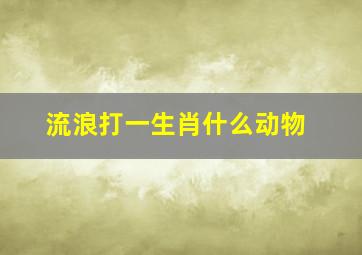 流浪打一生肖什么动物